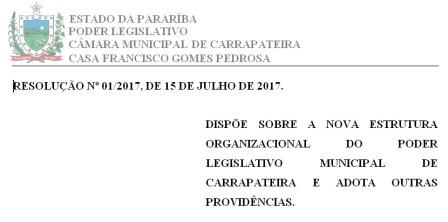 ESTADO DA PARARÍBA
PODER LEGISLATIVO
CÂMARA MUNICIPAL DE CARRAPATEIRA
CASA FRANCISCO GOMES PEDROSA

RESOLUÇÃO Nº 01/2017, DE 15 DE JULHO DE 2017.

DISPÕE SOBRE A NOVA ESTRUTURA ORGANIZACIONAL DO PODER LEGISLATIVO MUNICIPAL DE CARRAPATEIRA E ADOTA OUTRAS PROVIDÊNCIAS.